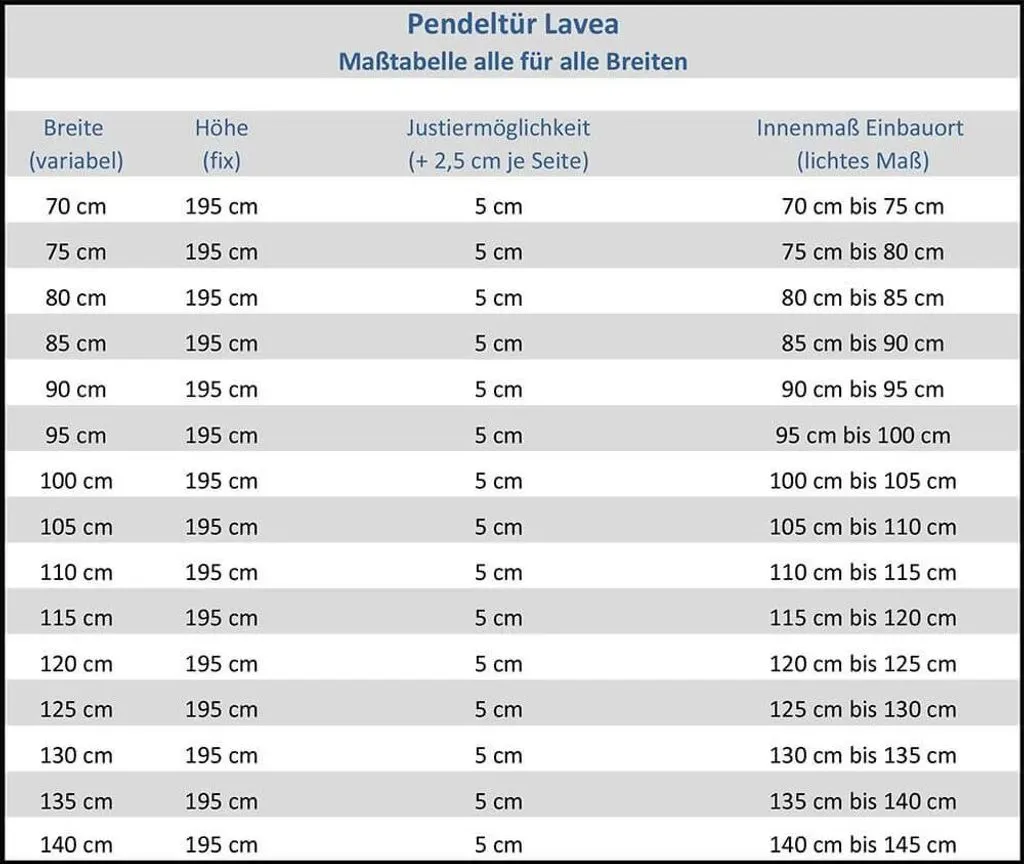 Pendeltür Lavea
Maßtabelle alle für alle Breiten

| Breite (variabel) | Höhe (fix) | Justiermöglichkeit (+ 2,5 cm je Seite) | Innenmaß Einbauort (lichtes Maß) |
|---|---|---|---|
| 70 cm | 195 cm | 5 cm | 70 cm bis 75 cm |
| 75 cm | 195 cm | 5 cm | 75 cm bis 80 cm |
| 80 cm | 195 cm | 5 cm | 80 cm bis 85 cm |
| 85 cm | 195 cm | 5 cm | 85 cm bis 90 cm |
| 90 cm | 195 cm | 5 cm | 90 cm bis 95 cm |
| 95 cm | 195 cm | 5 cm | 95 cm bis 100 cm |
| 100 cm | 195 cm | 5 cm | 100 cm bis 105 cm |
| 105 cm | 195 cm | 5 cm | 105 cm bis 110 cm |
| 110 cm | 195 cm | 5 cm | 110 cm bis 115 cm |
| 115 cm | 195 cm | 5 cm | 115 cm bis 120 cm |
| 120 cm | 195 cm | 5 cm | 120 cm bis 125 cm |
| 125 cm | 195 cm | 5 cm | 125 cm bis 130 cm |
| 130 cm | 195 cm | 5 cm | 130 cm bis 135 cm |
| 135 cm | 195 cm | 5 cm | 135 cm bis 140 cm |
| 140 cm | 195 cm | 5 cm | 140 cm bis 145 cm |